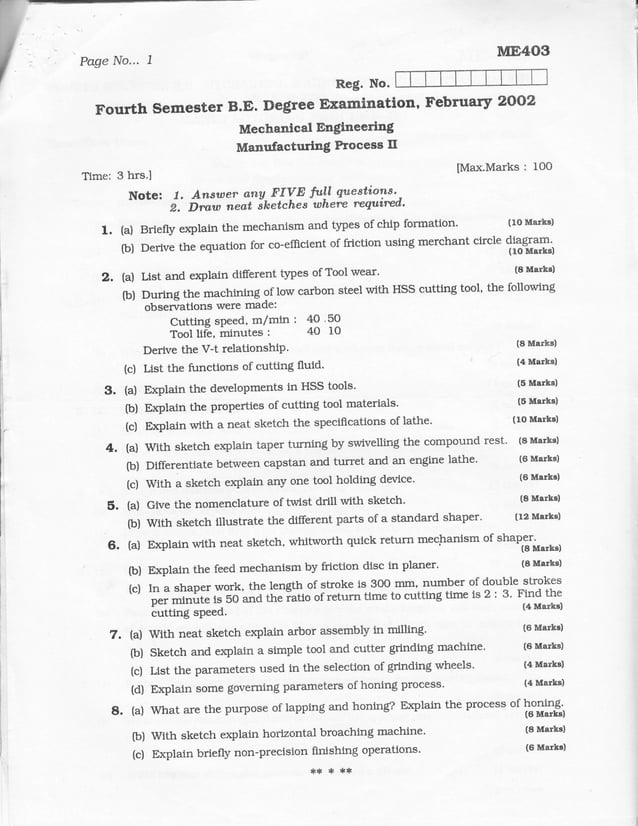 Page No... 1

ME403

Reg. No.

Fourth Semester B.E. Degree Examination, February 2002

Mechanical Engineering
Manufacturing Process II

Time: 3 hrs.]

[Max.Marks : 100

Note: 1. Answer any FIVE full questions.
2. Draw neat sketches where required.

1. (a) Briefly explain the mechanism and types of chip formation. (10 Marks)
(b) Derive the equation for co-efficient of friction using merchant circle diagram. (10 Marks)

2. (a) List and explain different types of Tool wear. (8 Marks)
(b) During the machining of low carbon steel with HSS cutting tool, the following observations were made:
Cutting speed, m/min : 40 .50
Tool life, minutes : 40 10
Derive the V-t relationship. (8 Marks)
(c) List the functions of cutting fluid. (4 Marks)

3. (a) Explain the developments in HSS tools. (5 Marks)
(b) Explain the properties of cutting tool materials. (5 Marks)
(c) Explain with a neat sketch the specifications of lathe. (10 Marks)

4. (a) With sketch explain taper turning by swivelling the compound rest. (8 Marks)
(b) Differentiate between capstan and turret and an engine lathe. (6 Marks)
(c) With a sketch explain any one tool holding device. (6 Marks)

5. (a) Give the nomenclature of twist drill with sketch. (8 Marks)
(b) With sketch illustrate the different parts of a standard shaper. (12 Marks)

6. (a) Explain with neat sketch, whitworth quick return mechanism of shaper. (8 Marks)
(b) Explain the feed mechanism by friction disc in planer. (8 Marks)
(c) In a shaper work, the length of stroke is 300 mm, number of double strokes per minute is 50 and the ratio of return time to cutting time is 2 : 3. Find the cutting speed. (4 Marks)

7. (a) With neat sketch explain arbor assembly in milling. (6 Marks)
(b) Sketch and explain a simple tool and cutter grinding machine. (6 Marks)
(c) List the parameters used in the selection of grinding wheels. (4 Marks)
(d) Explain some governing parameters of honing process. (4 Marks)

8. (a) What are the purpose of lapping and honing? Explain the process of honing. (6 Marks)
(b) With sketch explain horizontal broaching machine. (8 Marks)
(c) Explain briefly non-precision finishing operations. (6 Marks)

** * **